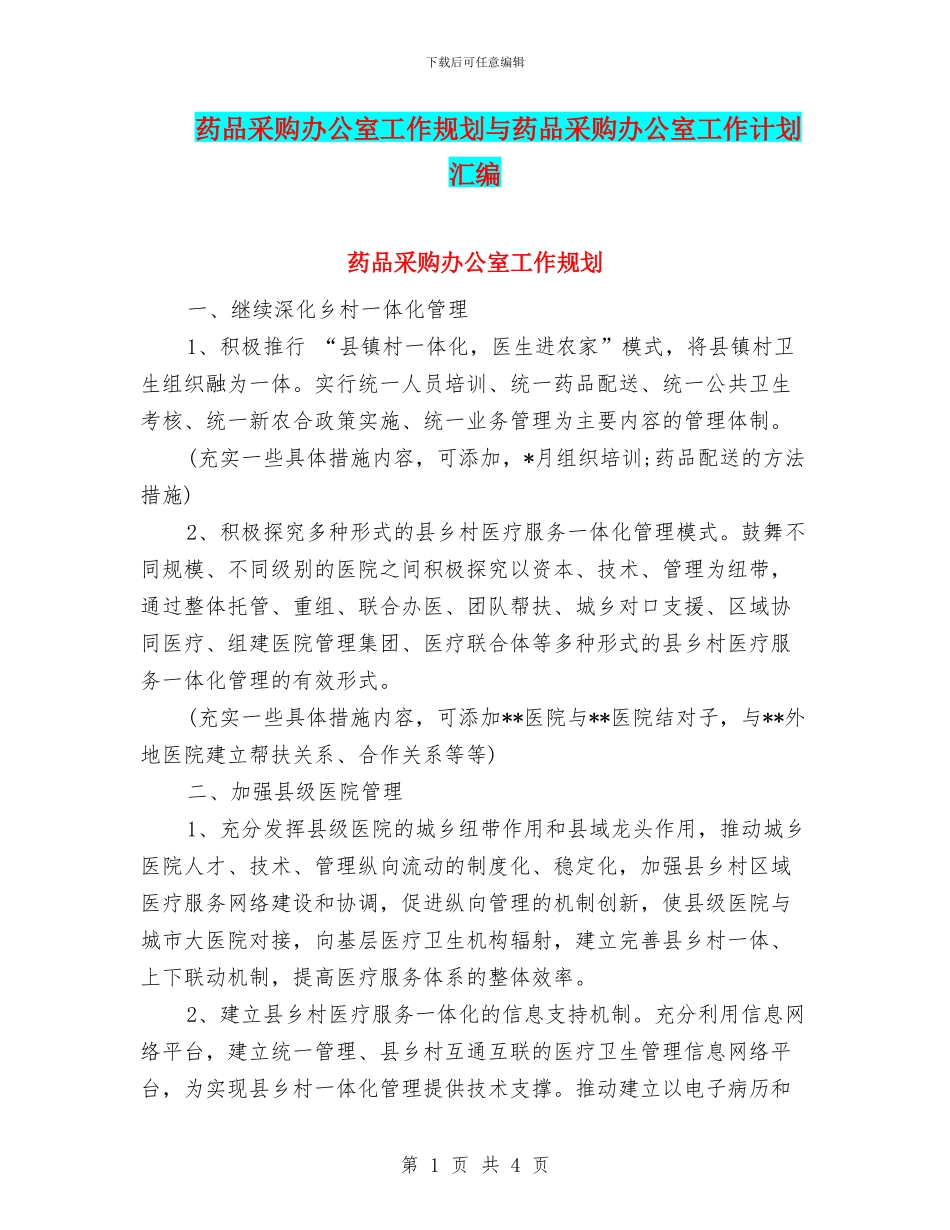 下载后可任意编辑

药品采购办公室工作规划与药品采购办公室工作计划汇编

药品采购办公室工作规划

一、继续深化乡村一体化管理

1、积极推行 “县镇村一体化，医生进农家”模式，将县镇村卫生组织融为一体。实行统一人员培训、统一药品配送、统一公共卫生考核、统一新农合政策实施、统一业务管理为主要内容的管理体制。

(充实一些具体措施内容，可添加，*月组织培训;药品配送的方法措施)

2、积极探究多种形式的县乡村医疗服务一体化管理模式。鼓舞不同规模、不同级别的医院之间积极探究以资本、技术、管理为纽带，通过整体托管、重组、联合办医、团队帮扶、城乡对口支援、区域协同医疗、组建医院管理集团、医疗联合体等多种形式的县乡村医疗服务一体化管理的有效形式。

(充实一些具体措施内容，可添加**医院与**医院结对子，与**外地医院建立帮扶关系、合作关系等等)

二、加强县级医院管理

1、充分发挥县级医院的城乡纽带作用和县域龙头作用，推动城乡医院人才、技术、管理纵向流动的制度化、稳定化，加强县乡村区域医疗服务网络建设和协调，促进纵向管理的机制创新，使县级医院与城市大医院对接，向基层医疗卫生机构辐射，建立完善县乡村一体、上下联动机制，提高医疗服务体系的整体效率。

2、建立县乡村医疗服务一体化的信息支持机制。充分利用信息网络平台，建立统一管理、县乡村互通互联的医疗卫生管理信息网络平台，为实现县乡村一体化管理提供技术支撑。推动建立以电子病历和

第 1 页 共 4 页